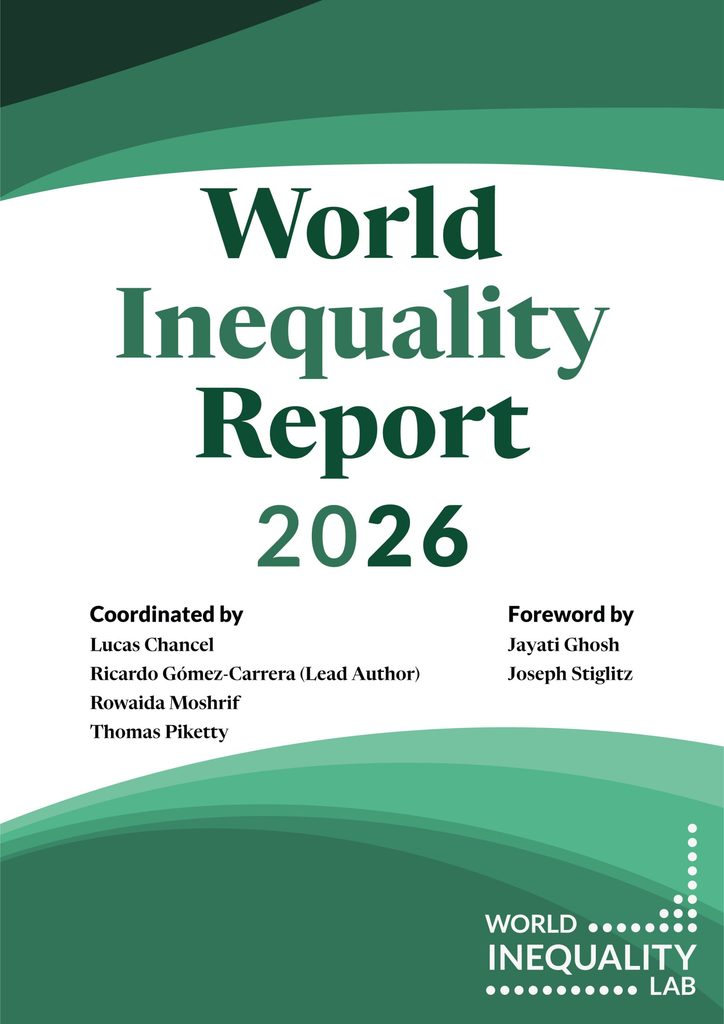 World Inequality Report 2026

Coordinated by
Lucas Chancel
Ricardo Gómez-Carrera (Lead Author)
Rowaida Moshrif
Thomas Piketty

Foreword by
Jayati Ghosh
Joseph Stiglitz

WORLD
INEQUALITY
LAB